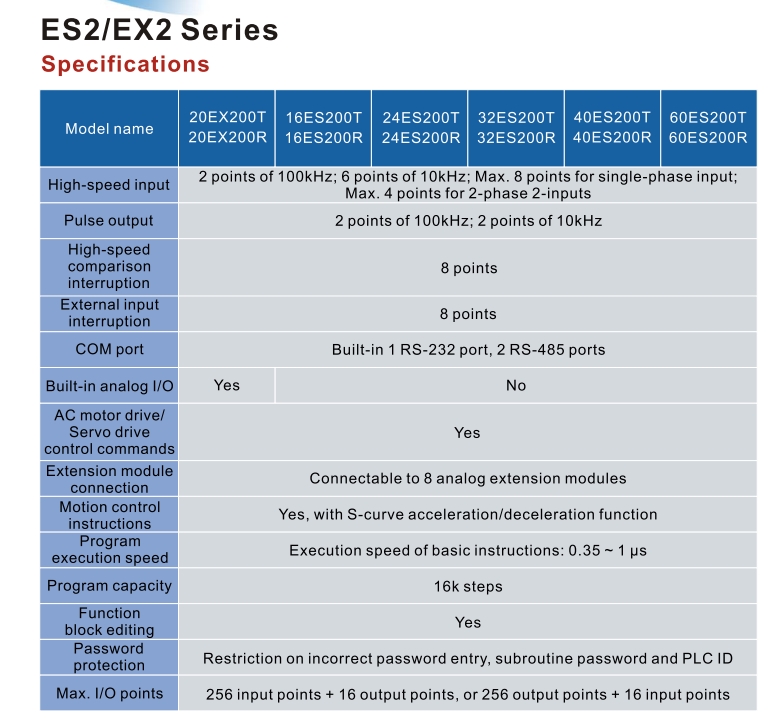 ES2/EX2 Series
Specifications

| Model name | 20EX200T 20EX200R | 16ES200T 16ES200R | 24ES200T 24ES200R | 32ES200T 32ES200R | 40ES200T 40ES200R | 60ES200T 60ES200R |
|---|---|---|---|---|---|---|
| High-speed input | 2 points of 100kHz; 6 points of 10kHz; Max. 8 points for single-phase input; Max. 4 points for 2-phase 2-inputs | | | | | |
| Pulse output | 2 points of 100kHz; 2 points of 10kHz | | | | | |
| High-speed comparison interruption | 8 points | | | | | |
| External input interruption | 8 points | | | | | |
| COM port | Built-in 1 RS-232 port, 2 RS-485 ports | | | | | |
| Built-in analog I/O | Yes | No | | | | |
| AC motor drive/ Servo drive control commands | Yes | | | | | |
| Extension module connection | Connectable to 8 analog extension modules | | | | | |
| Motion control instructions | Yes, with S-curve acceleration/deceleration function | | | | | |
| Program execution speed | Execution speed of basic instructions: 0.35 ~ 1 μs | | | | | |
| Program capacity | 16k steps | | | | | |
| Function block editing | Yes | | | | | |
| Password protection | Restriction on incorrect password entry, subroutine password and PLC ID | | | | | |
| Max. I/O points | 256 input points + 16 output points, or 256 output points + 16 input points | | | | | |